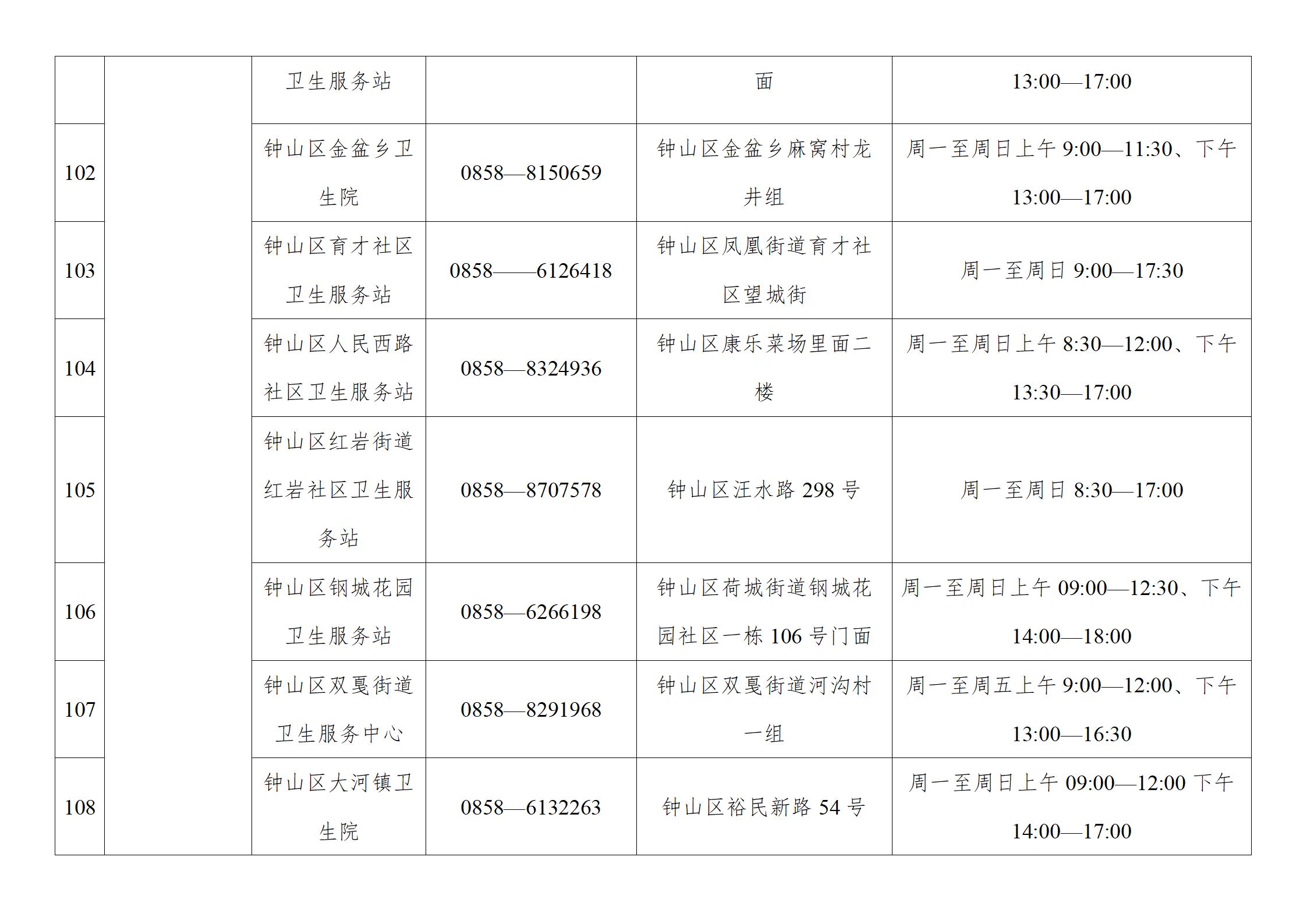 |  |  | 卫生服务站 |  | 面 | 13:00—17:00 |
|---|---|---|---|---|---|
| 102 |  | 钟山区金盆乡卫生院 | 0858—8150659 | 钟山区金盆乡麻窝村龙井组 | 周一至周日上午 9:00—11:30、下午 13:00—17:00 |
| 103 |  | 钟山区育才社区卫生服务站 | 0858——6126418 | 钟山区凤凰街道育才社区望城街 | 周一至周日 9:00—17:30 |
| 104 |  | 钟山区人民西路社区卫生服务站 | 0858—8324936 | 钟山区康乐菜场里面二楼 | 周一至周日上午 8:30—12:00、下午 13:30—17:00 |
| 105 |  | 钟山区红岩街道红岩社区卫生服务站 | 0858—8707578 | 钟山区汪水路 298 号 | 周一至周日 8:30—17:00 |
| 106 |  | 钟山区钢城花园卫生服务站 | 0858—6266198 | 钟山区荷城街道钢城花园社区一栋 106 号门面 | 周一至周日上午 09:00—12:30、下午 14:00—18:00 |
| 107 |  | 钟山区双戛街道卫生服务中心 | 0858—8291968 | 钟山区双戛街道河沟村一组 | 周一至周五上午 9:00—12:00、下午 13:00—16:30 |
| 108 |  | 钟山区大河镇卫生院 | 0858—6132263 | 钟山区裕民新路 54 号 | 周一至周日上午 09:00—12:00 下午 14:00—17:00 |